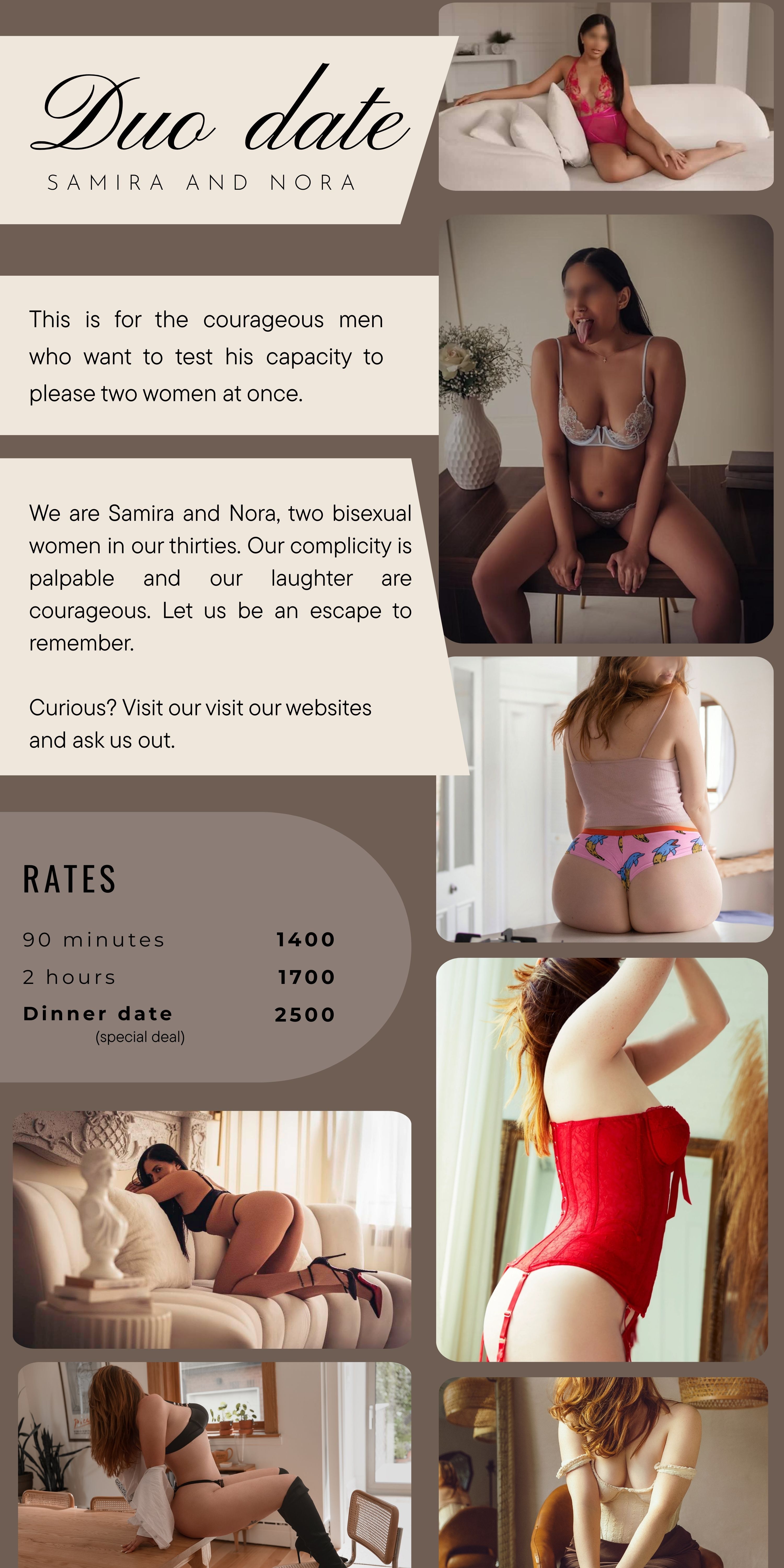 Duo date
SAMIRA AND NORA

This is for the courageous men who want to test his capacity to please two women at once.

We are Samira and Nora, two bisexual women in our thirties. Our complicity is palpable and our laughter are courageous. Let us be an escape to remember.

Curious? Visit our visit our websites and ask us out.

RATES

90 minutes 1400
2 hours 1700
Dinner date 2500
(special deal)